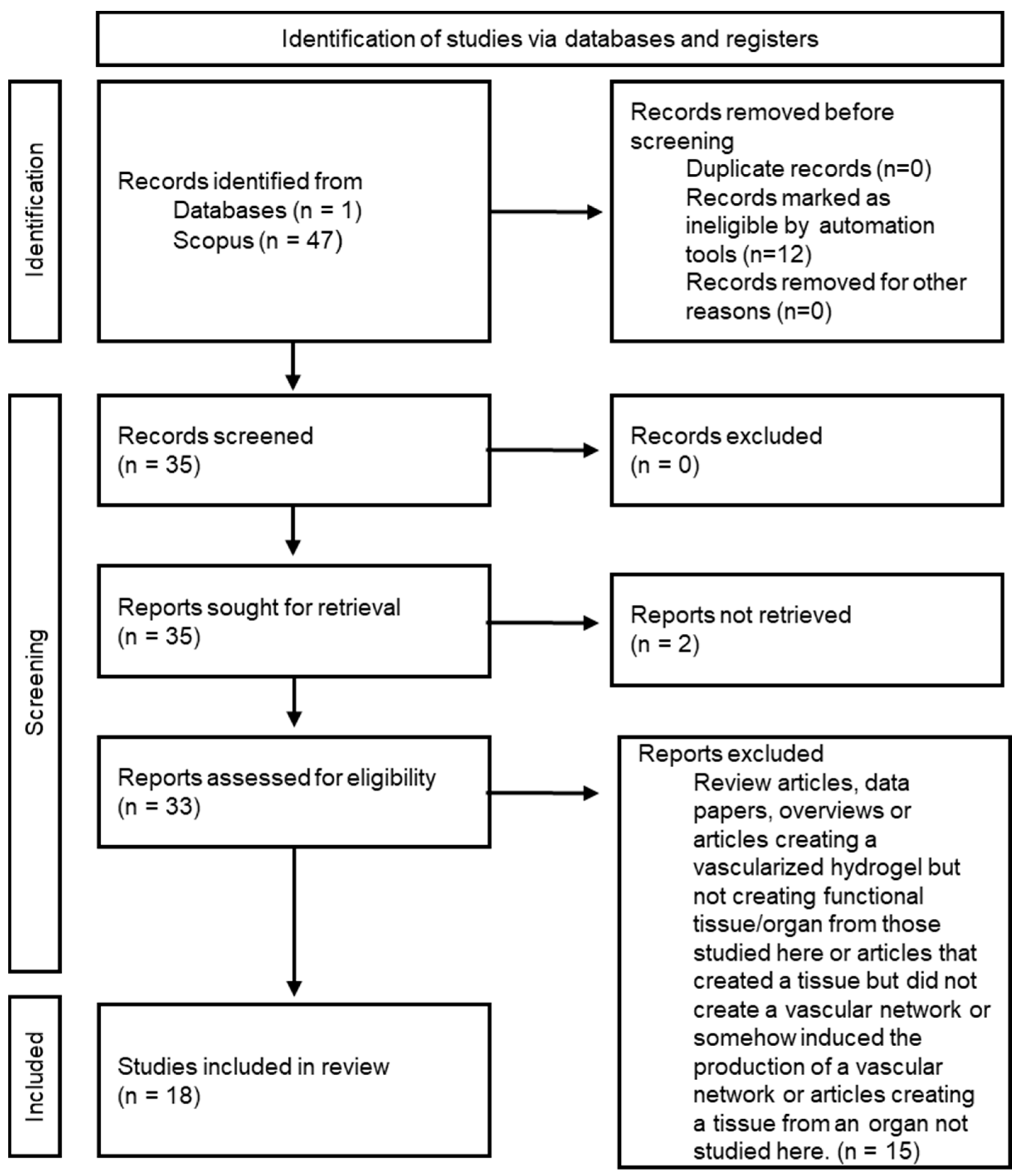 Identification of studies via databases and registers

Identification

Records identified from
Databases (n = 1)
Scopus (n = 47)

Records removed before screening
Duplicate records (n=0)
Records marked as ineligible by automation tools (n=12)
Records removed for other reasons (n=0)

Screening

Records screened
(n = 35)

Records excluded
(n = 0)

Reports sought for retrieval
(n = 35)

Reports not retrieved
(n = 2)

Reports assessed for eligibility
(n = 33)

Reports excluded
Review articles, data papers, overviews or articles creating a vascularized hydrogel but not creating functional tissue/organ from those studied here or articles that created a tissue but did not create a vascular network or somehow induced the production of a vascular network or articles creating a tissue from an organ not studied here. (n = 15)

Included

Studies included in review
(n = 18)